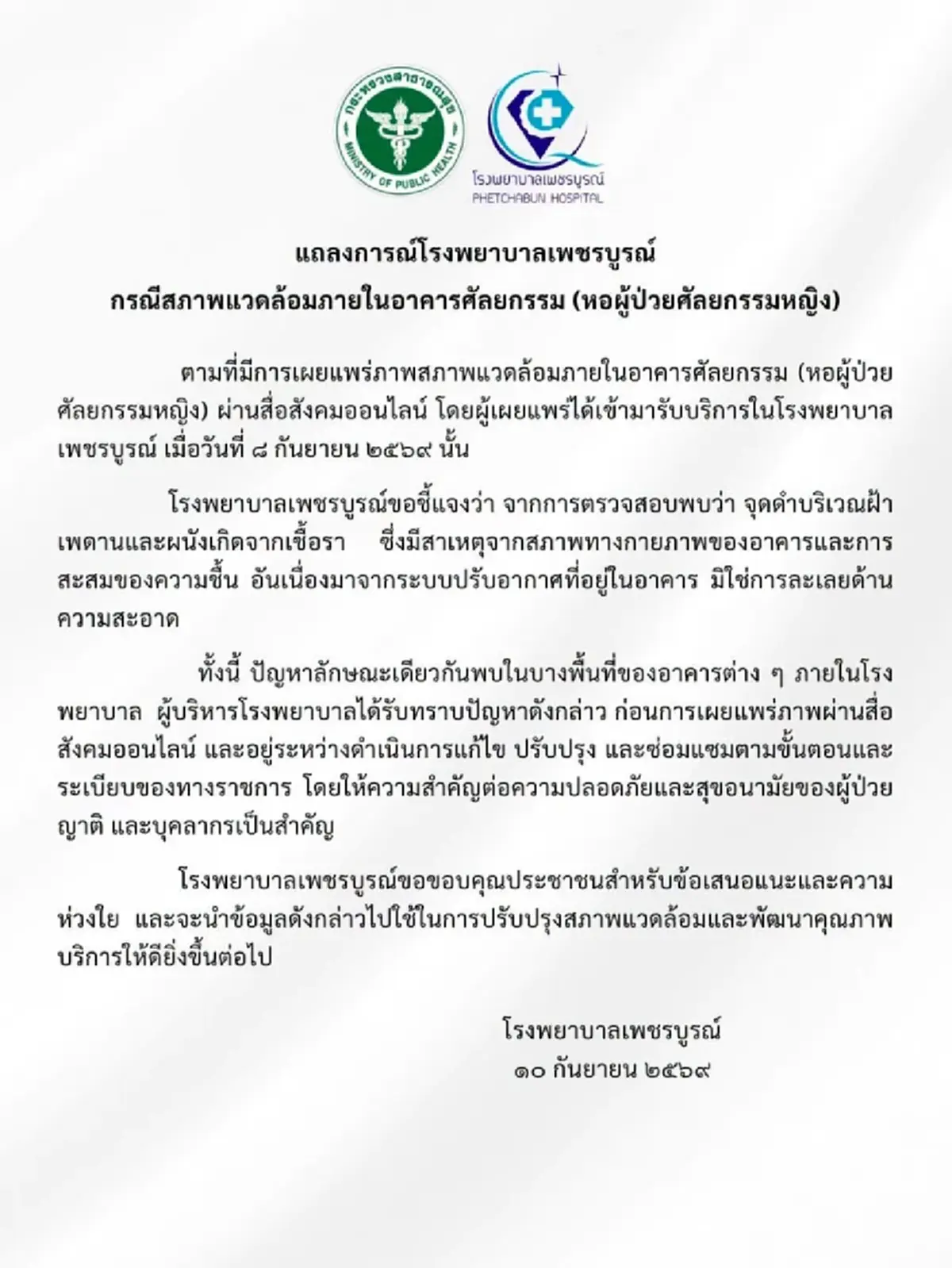 กระทรวงสาธารณสุข
MINISTRY OF PUBLIC HEALTH

โรงพยาบาลเพชรบูรณ์
PHETCHABUN HOSPITAL

แถลงการณ์โรงพยาบาลเพชรบูรณ์
กรณีสภาพแวดล้อมภายในอาคารศัลยกรรม (หอผู้ป่วยศัลยกรรมหญิง)

ตามที่มีการเผยแพร่ภาพสภาพแวดล้อมภายในอาคารศัลยกรรม (หอผู้ป่วยศัลยกรรมหญิง) ผ่านสื่อสังคมออนไลน์ โดยผู้เผยแพร่ได้เข้ามารับบริการในโรงพยาบาลเพชรบูรณ์ เมื่อวันที่ ๘ กันยายน ๒๕๖๙ นั้น

โรงพยาบาลเพชรบูรณ์ขอชี้แจงว่า จากการตรวจสอบพบว่า จุดดำบริเวณฝ้าเพดานและผนังเกิดจากเชื้อรา ซึ่งมีสาเหตุจากสภาพทางกายภาพของอาคารและการสะสมของความชื้น อันเนื่องมาจากระบบปรับอากาศที่อยู่ในอาคาร มิใช่การละเลยด้านความสะอาด

ทั้งนี้ ปัญหาลักษณะเดียวกันพบในบางพื้นที่ของอาคารต่าง ๆ ภายในโรงพยาบาล ผู้บริหารโรงพยาบาลได้รับทราบปัญหาดังกล่าว ก่อนการเผยแพร่ภาพผ่านสื่อสังคมออนไลน์ และอยู่ระหว่างดำเนินการแก้ไข ปรับปรุง และซ่อมแซมตามขั้นตอนและระเบียบของทางราชการ โดยให้ความสำคัญต่อความปลอดภัยและสุขอนามัยของผู้ป่วย ญาติ และบุคลากรเป็นสำคัญ

โรงพยาบาลเพชรบูรณ์ขอขอบคุณประชาชนสำหรับข้อเสนอแนะและความห่วงใย และจะนำข้อมูลดังกล่าวไปใช้ในการปรับปรุงสภาพแวดล้อมและพัฒนาคุณภาพบริการให้ดียิ่งขึ้นต่อไป

โรงพยาบาลเพชรบูรณ์
๑๐ กันยายน ๒๕๖๙